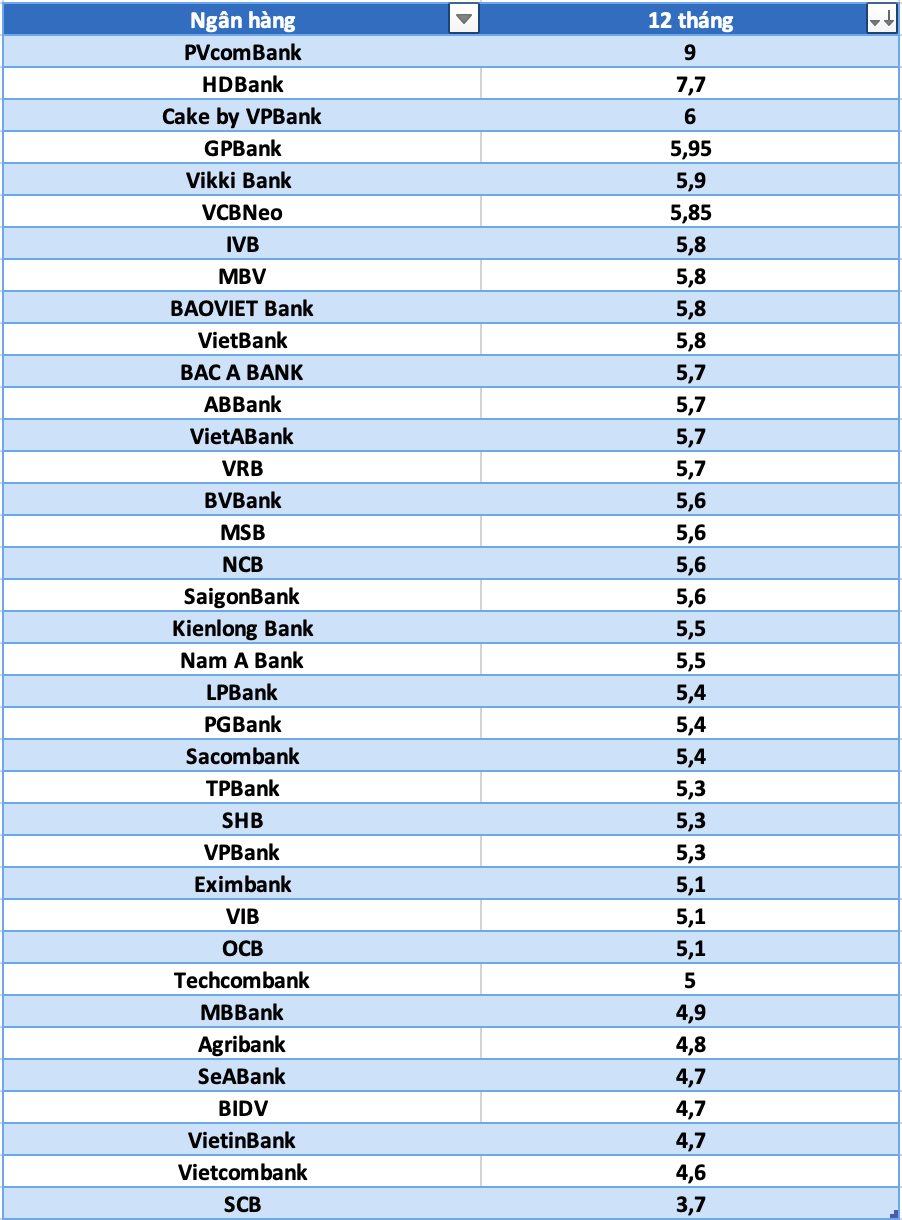 | Ngân hàng | 12 tháng |
|---|---|
| PVcomBank | 9 |
| HDBank | 7,7 |
| Cake by VPBank | 6 |
| GPBank | 5,95 |
| Vikki Bank | 5,9 |
| VCBNeo | 5,85 |
| IVB | 5,8 |
| MBV | 5,8 |
| BAOVIET Bank | 5,8 |
| VietBank | 5,8 |
| BAC A BANK | 5,7 |
| ABBank | 5,7 |
| VietABank | 5,7 |
| VRB | 5,7 |
| BVBank | 5,6 |
| MSB | 5,6 |
| NCB | 5,6 |
| SaigonBank | 5,6 |
| Kienlong Bank | 5,5 |
| Nam A Bank | 5,5 |
| LPBank | 5,4 |
| PGBank | 5,4 |
| Sacombank | 5,4 |
| TPBank | 5,3 |
| SHB | 5,3 |
| VPBank | 5,3 |
| Eximbank | 5,1 |
| VIB | 5,1 |
| OCB | 5,1 |
| Techcombank | 5 |
| MBBank | 4,9 |
| Agribank | 4,8 |
| SeABank | 4,7 |
| BIDV | 4,7 |
| VietinBank | 4,7 |
| Vietcombank | 4,6 |
| SCB | 3,7 |